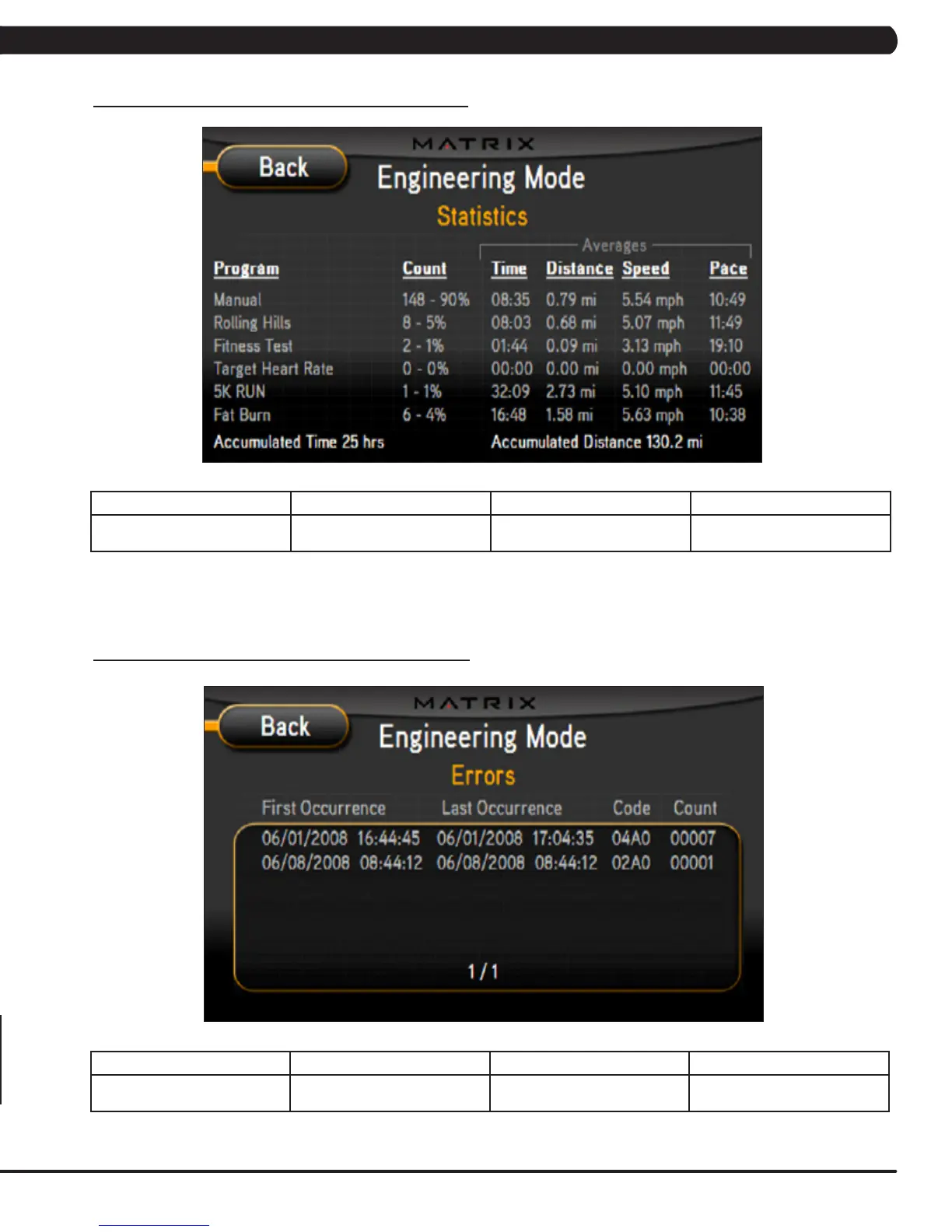 MATRIX

Back

Engineering Mode

Statistics

Averages

| Program | Count | Time | Distance | Speed | Pace |
|---|---|---|---|---|---|
| Manual | 148 - 90% | 08:35 | 0.79 mi | 5.54 mph | 10:49 |
| Rolling Hills | 8 - 5% | 08:03 | 0.68 mi | 5.07 mph | 11:49 |
| Fitness Test | 2 - 1% | 01:44 | 0.09 mi | 3.13 mph | 19:10 |
| Target Heart Rate | 0 - 0% | 00:00 | 0.00 mi | 0.00 mph | 00:00 |
| 5K RUN | 1 - 1% | 32:09 | 2.73 mi | 5.10 mph | 11:45 |
| Fat Burn | 6 - 4% | 16:48 | 1.58 mi | 5.63 mph | 10:38 |

Accumulated Time 25 hrs

Accumulated Distance 130.2 mi

MATRIX

Back

Engineering Mode

Errors

| First Occurrence | Last Occurrence | Code | Count |
|---|---|---|---|
| 06/01/2008 16:44:45 | 06/01/2008 17:04:35 | 04A0 | 00007 |
| 06/08/2008 08:44:12 | 06/08/2008 08:44:12 | 02A0 | 00001 |

1 / 1